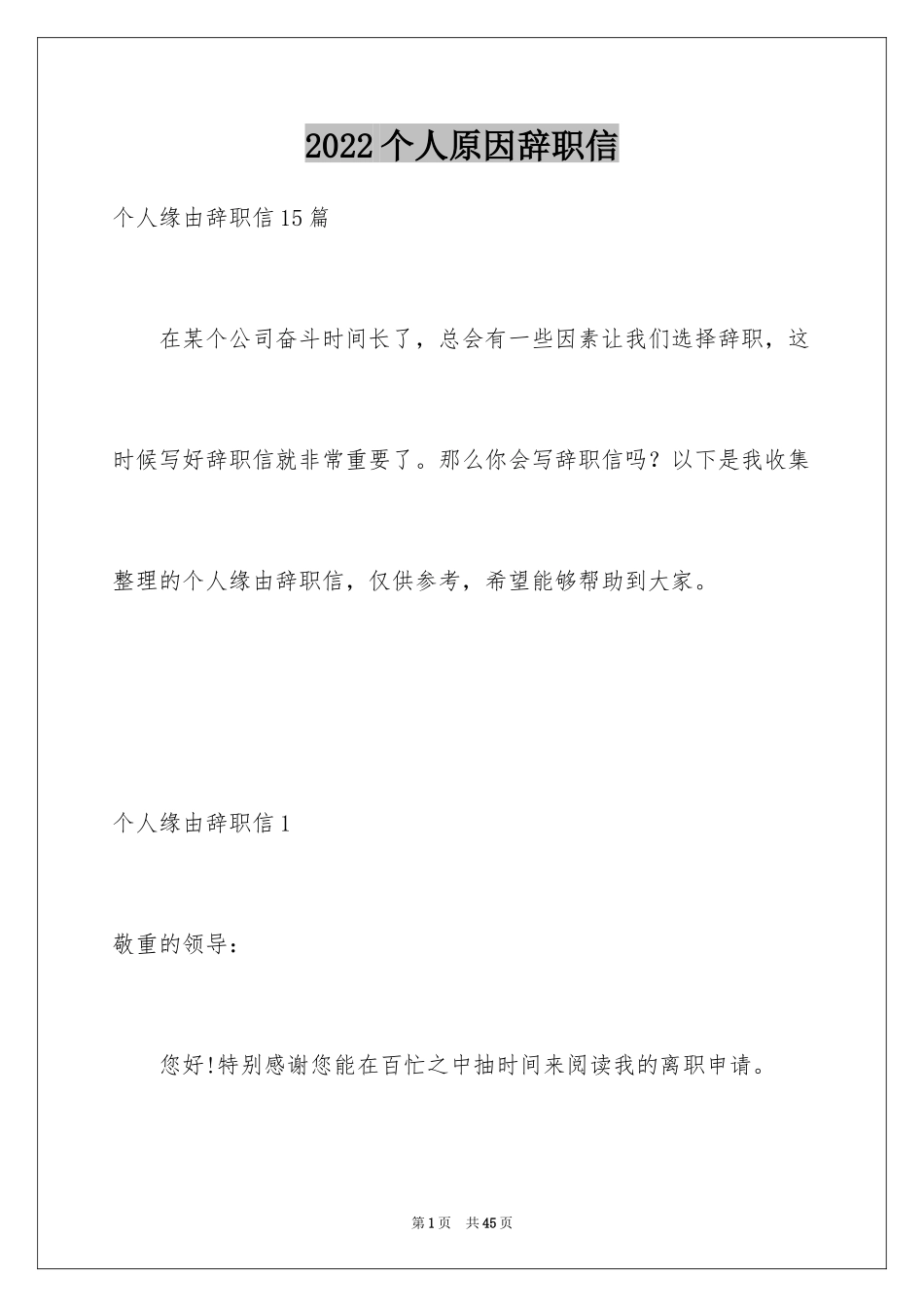 2022个人原因辞职信

个人缘由辞职信15篇

在某个公司奋斗时间长了，总会有一些因素让我们选择辞职，这时候写好辞职信就非常重要了。那么你会写辞职信吗？以下是我收集整理的个人缘由辞职信，仅供参考，希望能够帮助到大家。

个人缘由辞职信1

敬重的领导：

您好!特别感谢您能在百忙之中抽时间来阅读我的离职申请。

第1页 共45页